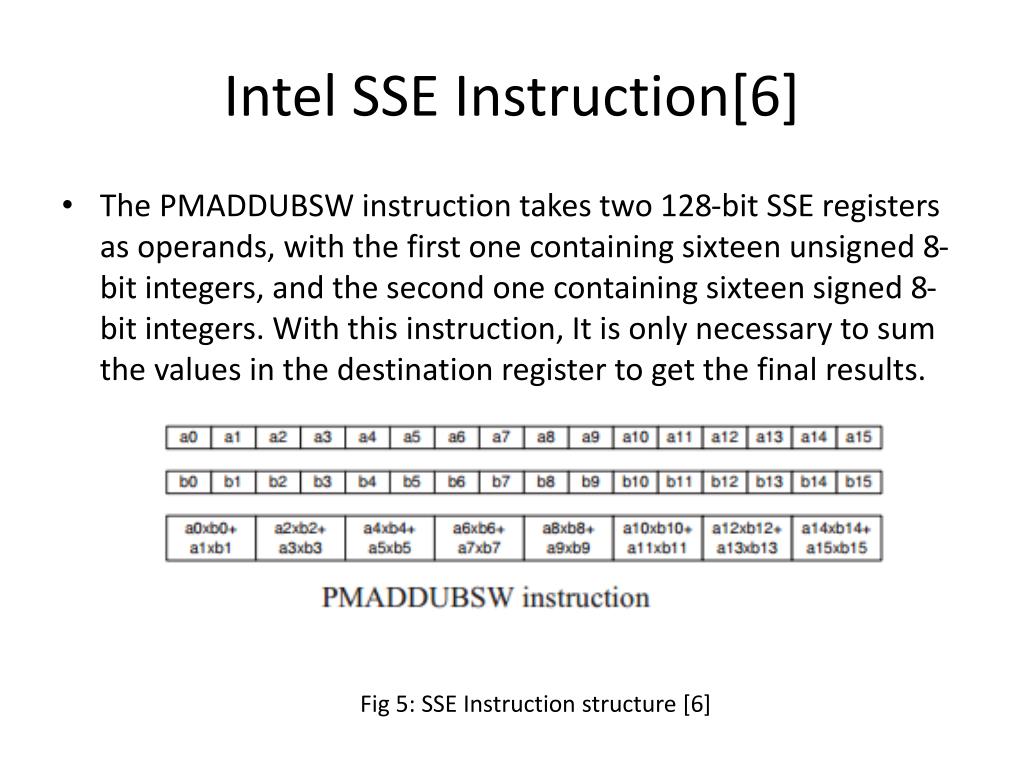 Intel SSE Instruction[6]

• The PMADDUBSW instruction takes two 128-bit SSE registers as operands, with the first one containing sixteen unsigned 8-bit integers, and the second one containing sixteen signed 8-bit integers. With this instruction, It is only necessary to sum the values in the destination register to get the final results.

| a0 | a1 | a2 | a3 | a4 | a5 | a6 | a7 | a8 | a9 | a10 | a11 | a12 | a13 | a14 | a15 |
|---|---|---|---|---|---|---|---|---|---|---|---|---|---|---|---|

| b0 | b1 | b2 | b3 | b4 | b5 | b6 | b7 | b8 | b9 | b10 | b11 | b12 | b13 | b14 | b15 |
|---|---|---|---|---|---|---|---|---|---|---|---|---|---|---|---|

| a0xb0+ a1xb1 | a2xb2+ a3xb3 | a4xb4+ a5xb5 | a6xb6+ a7xb7 | a8xb8+ a9xb9 | a10xb10+ a11xb11 | a12xb12+ a13xb13 | a14xb14+ a15xb15 |
|---|---|---|---|---|---|---|---|

PMADDUBSW instruction

Fig 5: SSE Instruction structure [6]